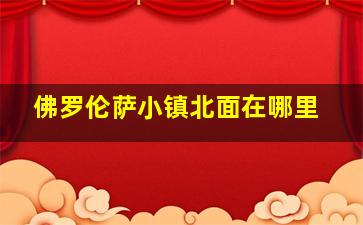 佛罗伦萨小镇北面在哪里